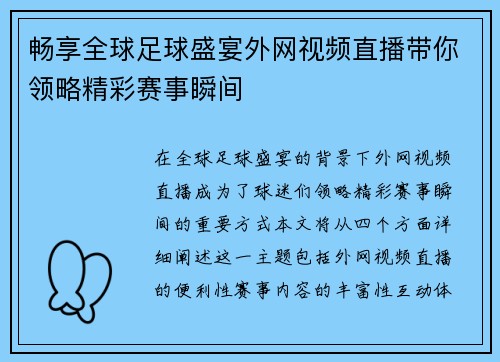 畅享全球足球盛宴外网视频直播带你领略精彩赛事瞬间

在全球足球盛宴的背景下外网视频直播成为了球迷们领略精彩赛事瞬间的重要方式本文将从四个方面详细阐述这一主题包括外网视频直播的便利性赛事内容的丰富性互动体